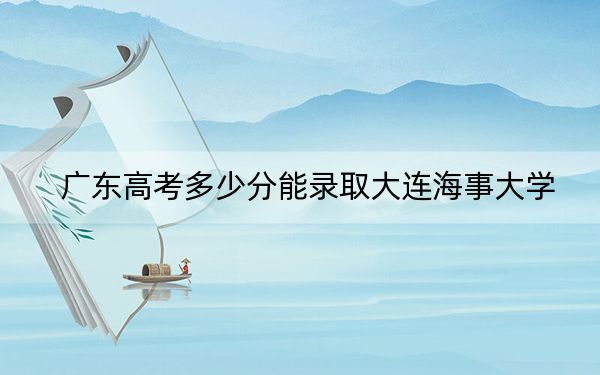 广东高考多少分能录取大连海事大学